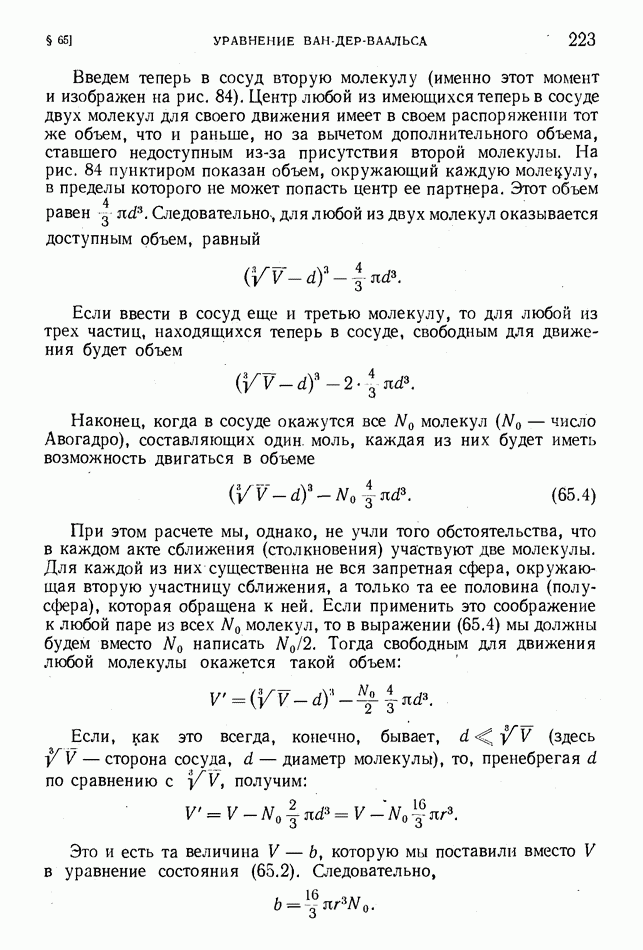 § 65] УРАВНЕНИЕ ВАН-ДЕР-ВААЛЬСА 223

Введем теперь в сосуд вторую молекулу (именно этот момент и изображен на рис. 84). Центр любой из имеющихся теперь в сосуде двух молекул для своего движения имеет в своем распоряжении тот же объем, что и раньше, но за вычетом дополнительного объема, ставшего недоступным из-за присутствия второй молекулы. На рис. 84 пунктиром показан объем, окружающий каждую молекулу, в пределы которого не может попасть центр ее партнера. Этот объем равен $\frac{4}{3}\pi d^3$. Следовательно, для любой из двух молекул оказывается доступным объем, равный

$(\sqrt[3]{V}-d)^3-\frac{4}{3}\pi d^3.$

Если ввести в сосуд еще и третью молекулу, то для любой из трех частиц, находящихся теперь в сосуде, свободным для движения будет объем

$(\sqrt[3]{V}-d)^3-2\cdot\frac{4}{3}\pi d^3.$

Наконец, когда в сосуде окажутся все $N_0$ молекул ($N_0$ — число Авогадро), составляющих один моль, каждая из них будет иметь возможность двигаться в объеме

$(\sqrt[3]{V}-d)^3-N_0\frac{4}{3}\pi d^3.$ (65.4)

При этом расчете мы, однако, не учли того обстоятельства, что в каждом акте сближения (столкновения) участвуют две молекулы. Для каждой из них существенна не вся запретная сфера, окружающая вторую участницу сближения, а только та ее половина (полусфера), которая обращена к ней. Если применить это соображение к любой паре из всех $N_0$ молекул, то в выражении (65.4) мы должны будем вместо $N_0$ написать $N_0/2$. Тогда свободным для движения любой молекулы окажется такой объем:

$V'=(\sqrt[3]{V}-d)^3-\frac{N_0}{2}\frac{4}{3}\pi d^3.$

Если, как это всегда, конечно, бывает, $d\ll\sqrt[3]{V}$ (здесь $\sqrt[3]{V}$ — сторона сосуда, $d$ — диаметр молекулы), то, пренебрегая $d$ по сравнению с $\sqrt[3]{V}$, получим:

$V'=V-N_0\frac{2}{3}\pi d^3=V-N_0\frac{16}{3}\pi r^3.$

Это и есть та величина $V-b$, которую мы поставили вместо $V$ в уравнение состояния (65.2). Следовательно,

$b=\frac{16}{3}\pi r^3N_0.$